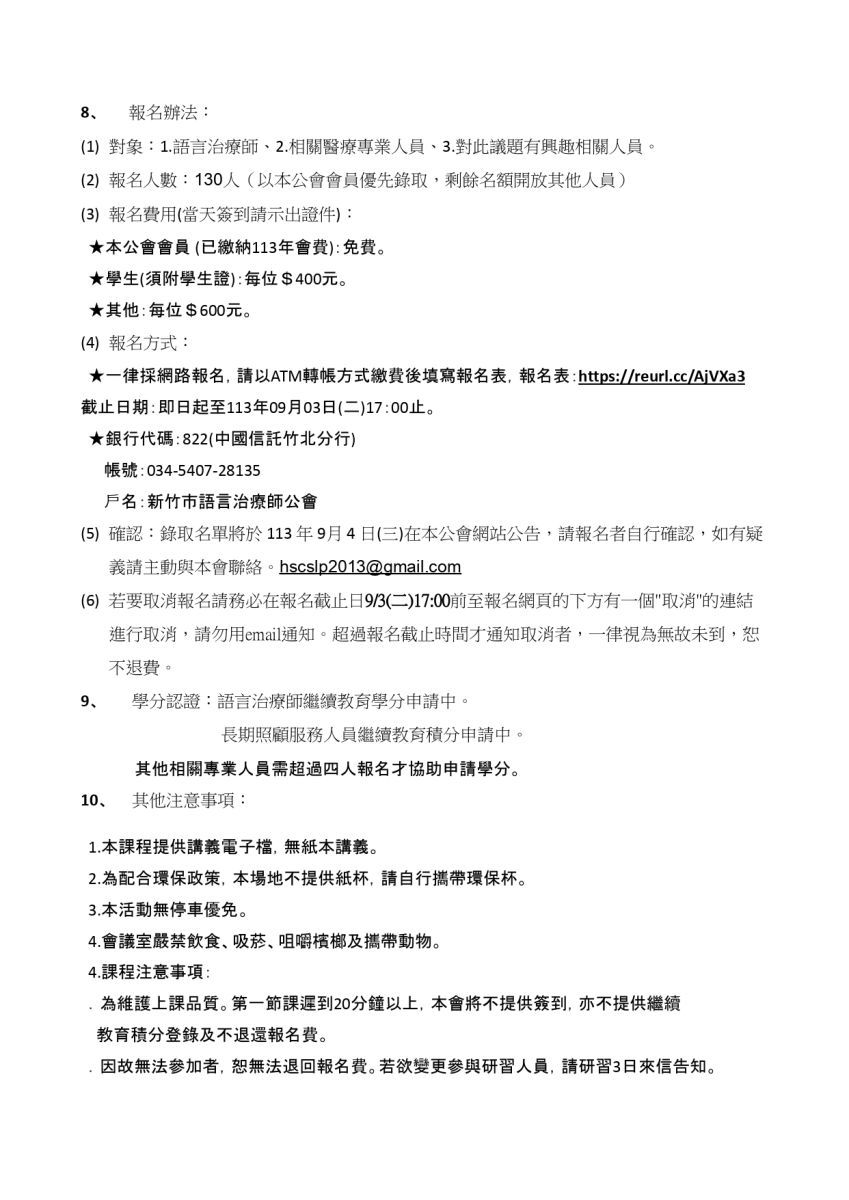 8、 報名辦法：

(1) 對象：1.語言治療師、2.相關醫療專業人員、3.對此議題有興趣相關人員。

(2) 報名人數：130人（以本公會會員優先錄取，剩餘名額開放其他人員）

(3) 報名費用(當天簽到請示出證件)：

★本公會會員 (已繳納113年會費)：免費。

★學生(須附學生證)：每位＄400元。

★其他：每位＄600元。

(4) 報名方式：

★一律採網路報名，請以ATM轉帳方式繳費後填寫報名表，報名表：https://reurl.cc/AjVXa3 截止日期：即日起至113年09月03日(二)17：00止。

★銀行代碼：822(中國信託竹北分行)

帳號：034-5407-28135

戶名：新竹市語言治療師公會

(5) 確認：錄取名單將於 113 年 9月 4 日(三)在本公會網站公告，請報名者自行確認，如有疑義請主動與本會聯絡。hscslp2013@gmail.com

(6) 若要取消報名請務必在報名截止日9/3(二)17:00前至報名網頁的下方有一個"取消"的連結進行取消，請勿用email通知。超過報名截止時間才通知取消者，一律視為無故未到，恕不退費。

9、 學分認證：語言治療師繼續教育學分申請中。

長期照顧服務人員繼續教育積分申請中。

其他相關專業人員需超過四人報名才協助申請學分。

10、 其他注意事項：

1.本課程提供講義電子檔，無紙本講義。

2.為配合環保政策，本場地不提供紙杯，請自行攜帶環保杯。

3.本活動無停車優免。

4.會議室嚴禁飲食、吸菸、咀嚼檳榔及攜帶動物。

4.課程注意事項：

. 為維護上課品質。第一節課遲到20分鐘以上，本會將不提供簽到，亦不提供繼續教育積分登錄及不退還報名費。

. 因故無法參加者，恕無法退回報名費。若欲變更參與研習人員，請研習3日來信告知。